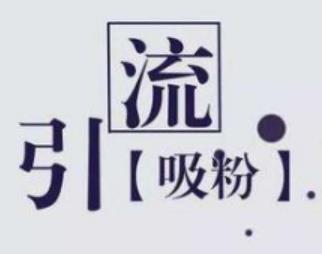 引流
【吸粉】